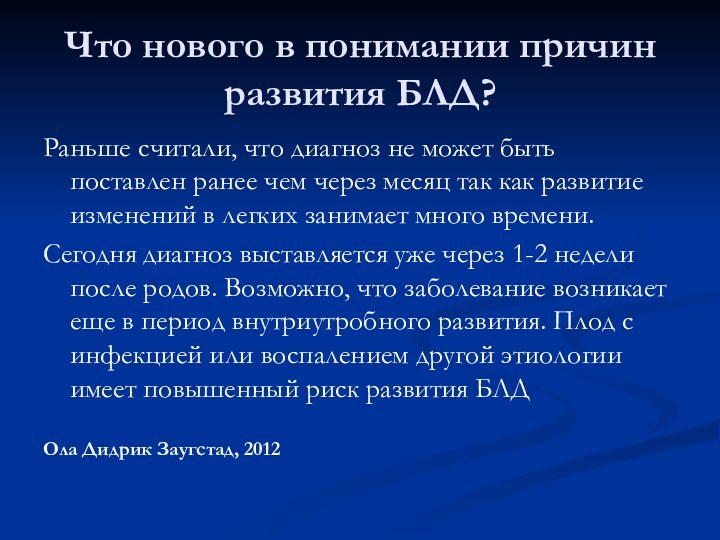 Что нового в понимании причин развития БЛД?

Раньше считали, что диагноз не может быть поставлен ранее чем через месяц так как развитие изменений в легких занимает много времени.

Сегодня диагноз выставляется уже через 1-2 недели после родов. Возможно, что заболевание возникает еще в период внутриутробного развития. Плод с инфекцией или воспалением другой этиологии имеет повышенный риск развития БЛД

Ола Дидрик Заугстад, 2012